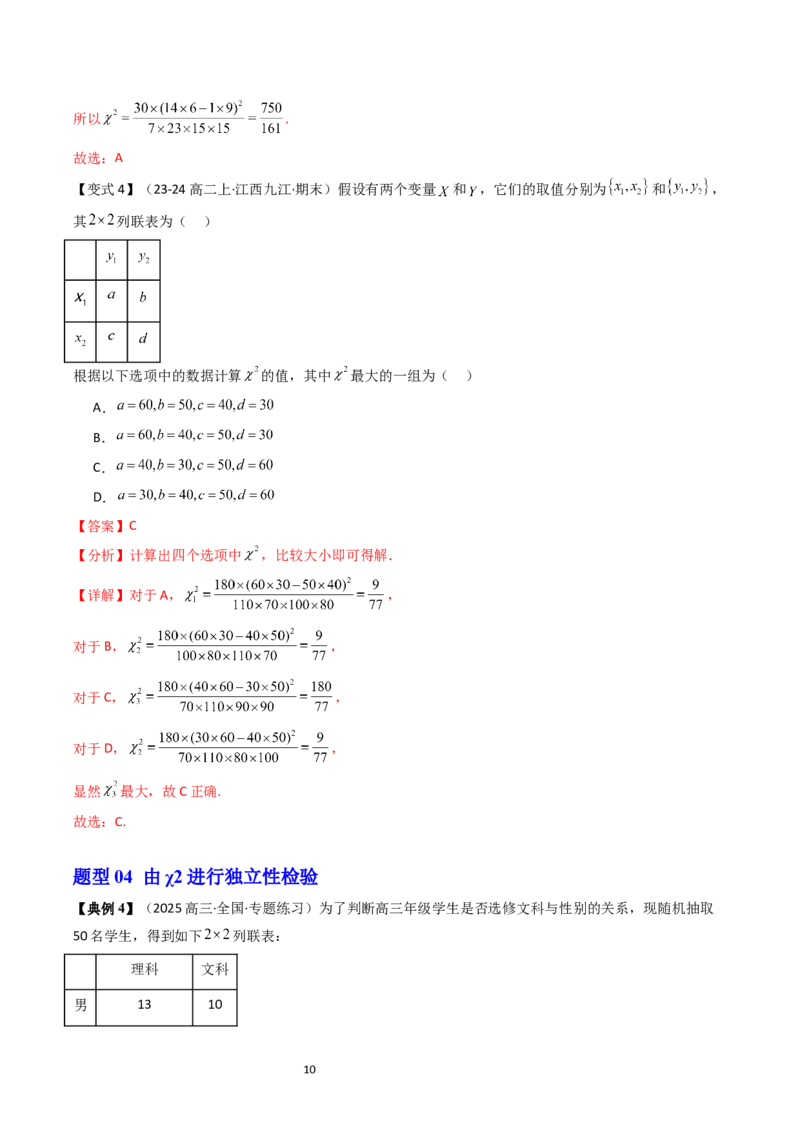 所以$\chi^2=\frac{30\times(14\times6-1\times9)^2}{7\times23\times15\times15}=\frac{750}{161}$.

故选：A

【变式4】（23-24高二上·江西九江·期末）假设有两个变量$X$和$Y$，它们的取值分别为$\{x_1,x_2\}$和$\{y_1,y_2\}$，其$2\times2$列联表为（　）

|  | $y_1$ | $y_2$ |
|---|---|---|
| $x_1$ | $a$ | $b$ |
| $x_2$ | $c$ | $d$ |

根据以下选项中的数据计算$\chi^2$的值，其中$\chi^2$最大的一组为（　）

A．$a=60,b=50,c=40,d=30$

B．$a=60,b=40,c=50,d=30$

C．$a=40,b=30,c=50,d=60$

D．$a=30,b=40,c=50,d=60$

【答案】C

【分析】计算出四个选项中$\chi^2$，比较大小即可得解.

【详解】对于A，$\chi_1^2=\frac{180\times(60\times30-50\times40)^2}{110\times70\times100\times80}=\frac{9}{77}$，

对于B，$\chi_2^2=\frac{180\times(60\times30-40\times50)^2}{100\times80\times110\times70}=\frac{9}{77}$，

对于C，$\chi_3^2=\frac{180\times(40\times60-30\times50)^2}{70\times110\times90\times90}=\frac{180}{77}$，

对于D，$\chi_2^2=\frac{180\times(30\times60-40\times50)^2}{70\times110\times80\times100}=\frac{9}{77}$，

显然$\chi_3^2$最大，故C正确.

故选：C.

题型04 由χ2进行独立性检验

【典例4】（2025高三·全国·专题练习）为了判断高三年级学生是否选修文科与性别的关系，现随机抽取50名学生，得到如下$2\times2$列联表：

|  | 理科 | 文科 |
|---|---|---|
| 男 | 13 | 10 |

10